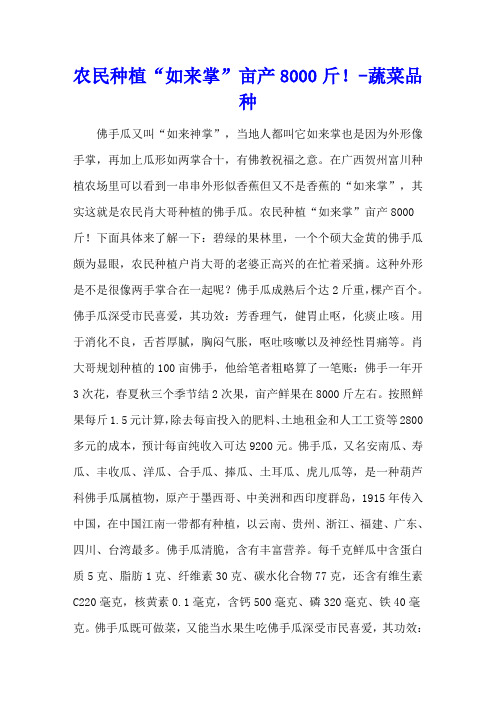 农民种植“如来掌”亩产8000斤！-蔬菜品种

佛手瓜又叫“如来神掌”，当地人都叫它如来掌也是因为外形像手掌，再加上瓜形如两掌合十，有佛教祝福之意。在广西贺州富川种植农场里可以看到一串串外形似香蕉但又不是香蕉的“如来掌”，其实这就是农民肖大哥种植的佛手瓜。农民种植“如来掌”亩产8000斤！下面具体来了解一下：碧绿的果林里，一个个硕大金黄的佛手瓜颇为显眼，农民种植户肖大哥的老婆正高兴的在忙着采摘。这种外形是不是很像两手掌合在一起呢？佛手瓜成熟后个达2斤重，棵产百个。佛手瓜深受市民喜爱，其功效：芳香理气，健胃止呕，化痰止咳。用于消化不良，舌苔厚腻，胸闷气胀，呕吐咳嗽以及神经性胃痛等。肖大哥规划种植的100亩佛手，他给笔者粗略算了一笔账：佛手一年开3次花，春夏秋三个季节结2次果，亩产鲜果在8000斤左右。按照鲜果每斤1.5元计算，除去每亩投入的肥料、土地租金和人工工资等2800多元的成本，预计每亩纯收入可达9200元。佛手瓜，又名安南瓜、寿瓜、丰收瓜、洋瓜、合手瓜、捧瓜、土耳瓜、虎儿瓜等，是一种葫芦科佛手瓜属植物，原产于墨西哥、中美洲和西印度群岛，1915年传入中国，在中国江南一带都有种植，以云南、贵州、浙江、福建、广东、四川、台湾最多。佛手瓜清脆，含有丰富营养。每千克鲜瓜中含蛋白质5克、脂肪1克、纤维素30克、碳水化合物77克，还含有维生素C220毫克，核黄素0.1毫克，含钙500毫克、磷320毫克、铁40毫克。佛手瓜既可做菜，又能当水果生吃佛手瓜深受市民喜爱，其功效：